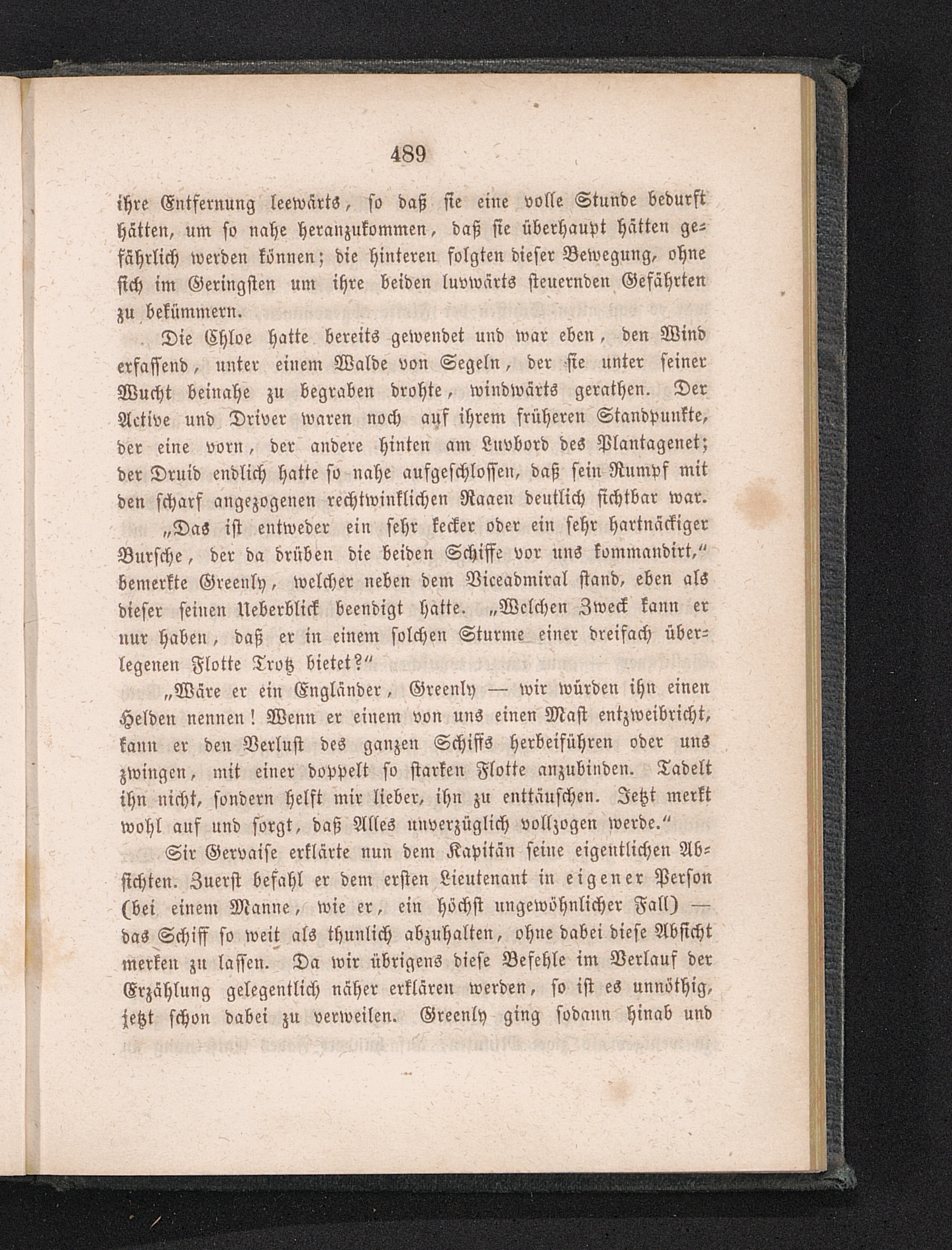 489

ihre Entfernung leewärts, so daß sie eine volle Stunde bedurft hätten, um so nahe heranzukommen, daß sie überhaupt hätten gefährlich werden können; die hinteren folgten dieser Bewegung, ohne sich im Geringsten um ihre beiden luvwärts steuernden Gefährten zu bekümmern.

Die Chloe hatte bereits gewendet und war eben, den Wind erfassend, unter einem Walde von Segeln, der sie unter seiner Wucht beinahe zu begraben drohte, windwärts gerathen. Der Active und Driver waren noch auf ihrem früheren Standpunkte, der eine vorn, der andere hinten am Luvbord des Plantagenet; der Druid endlich hatte so nahe aufgeschlossen, daß sein Rumpf mit den scharf angezogenen rechtwinklichen Raaen deutlich sichtbar war.

„Das ist entweder ein sehr kecker oder ein sehr hartnäckiger Bursche, der da drüben die beiden Schiffe vor uns kommandirt,“ bemerkte Greenly, welcher neben dem Viceadmiral stand, eben als dieser seinen Ueberblick beendigt hatte. „Welchen Zweck kann er nur haben, daß er in einem solchen Sturme einer dreifach überlegenen Flotte Trotz bietet?“

„Wäre er ein Engländer, Greenly — wir würden ihn einen Helden nennen! Wenn er einem von uns einen Mast entzweibricht, kann er den Verlust des ganzen Schiffs herbeiführen oder uns zwingen, mit einer doppelt so starken Flotte anzubinden. Tadelt ihn nicht, sondern helft mir lieber, ihn zu enttäuschen. Jetzt merkt wohl auf und sorgt, daß Alles unverzüglich vollzogen werde.“

Sir Gervaise erklärte nun dem Kapitän seine eigentlichen Absichten. Zuerst befahl er dem ersten Lieutenant in eigener Person (bei einem Manne, wie er, ein höchst ungewöhnlicher Fall) — das Schiff so weit als thunlich abzuhalten, ohne dabei diese Absicht merken zu lassen. Da wir übrigens diese Befehle im Verlauf der Erzählung gelegentlich näher erklären werden, so ist es unnöthig, jetzt schon dabei zu verweilen. Greenly ging sodann hinab und